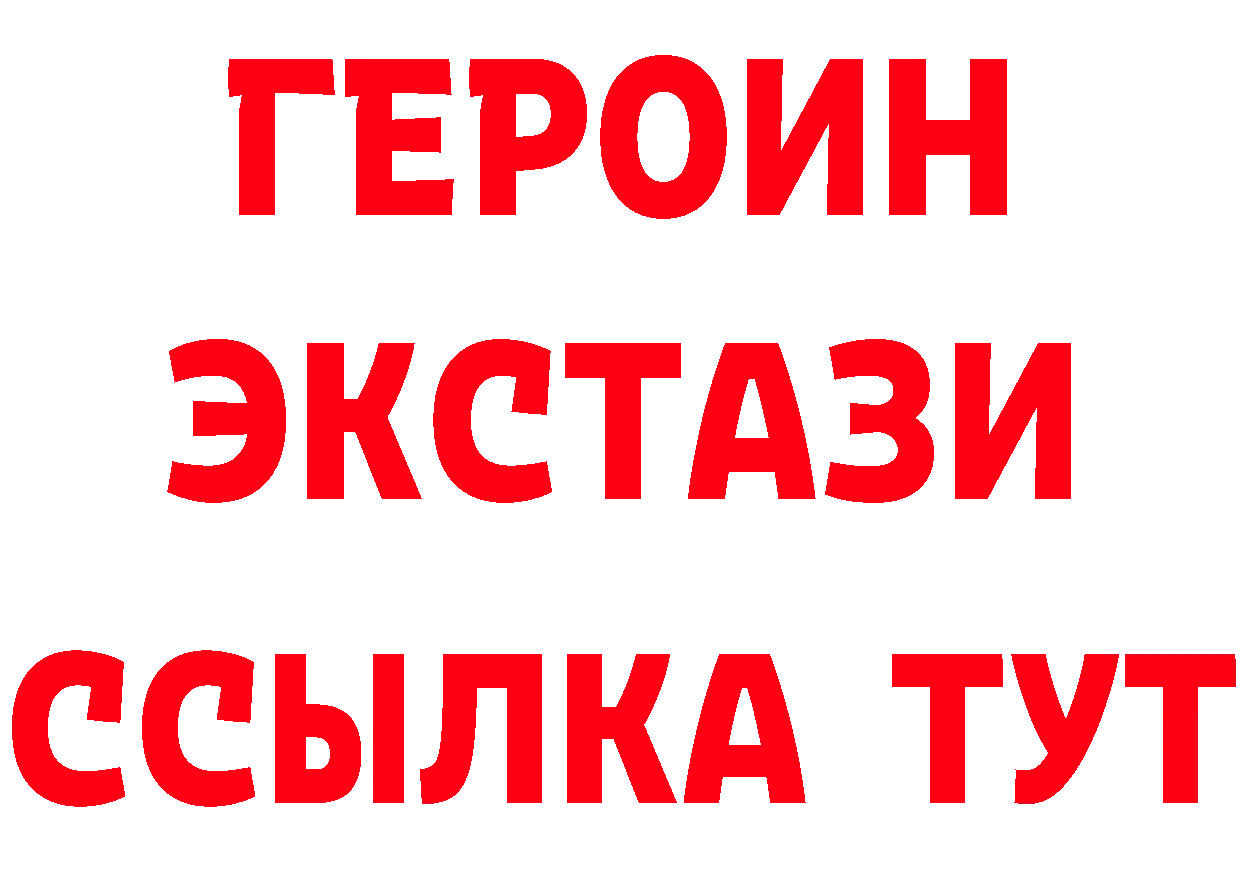 ГЕРОИН ЭКСТАЗИ ССЫЛКА ТУТ